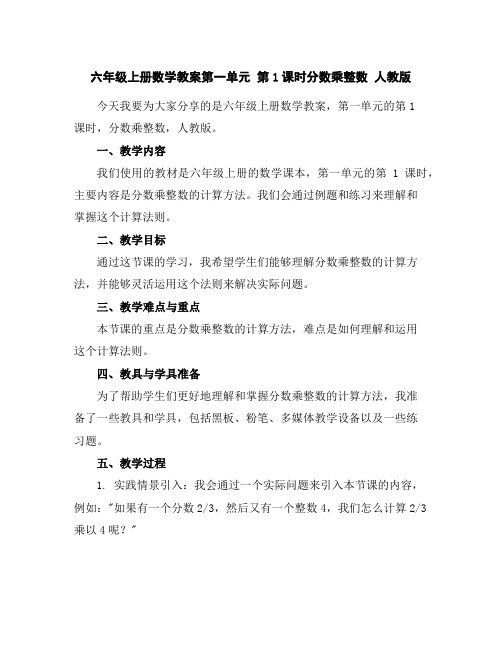 六年级上册数学教案第一单元 第 1 课时分数乘整数 人教版

今天我要为大家分享的是六年级上册数学教案，第一单元的第 1 课时，分数乘整数，人教版。

一、教学内容

我们使用的教材是六年级上册的数学课本，第一单元的第 1 课时，主要内容是分数乘整数的计算方法。我们会通过例题和练习来理解和掌握这个计算法则。

二、教学目标

通过这节课的学习，我希望学生们能够理解分数乘整数的计算方法，并能够灵活运用这个法则来解决实际问题。

三、教学难点与重点

本节课的重点是分数乘整数的计算方法，难点是如何理解和运用这个计算法则。

四、教具与学具准备

为了帮助学生们更好地理解和掌握分数乘整数的计算方法，我准备了一些教具和学具，包括黑板、粉笔、多媒体教学设备以及一些练习题。

五、教学过程

1. 实践情景引入：我会通过一个实际问题来引入本节课的内容，例如："如果有一个分数 2/3，然后又有一个整数 4，我们怎么计算 2/3 乘以 4 呢？"